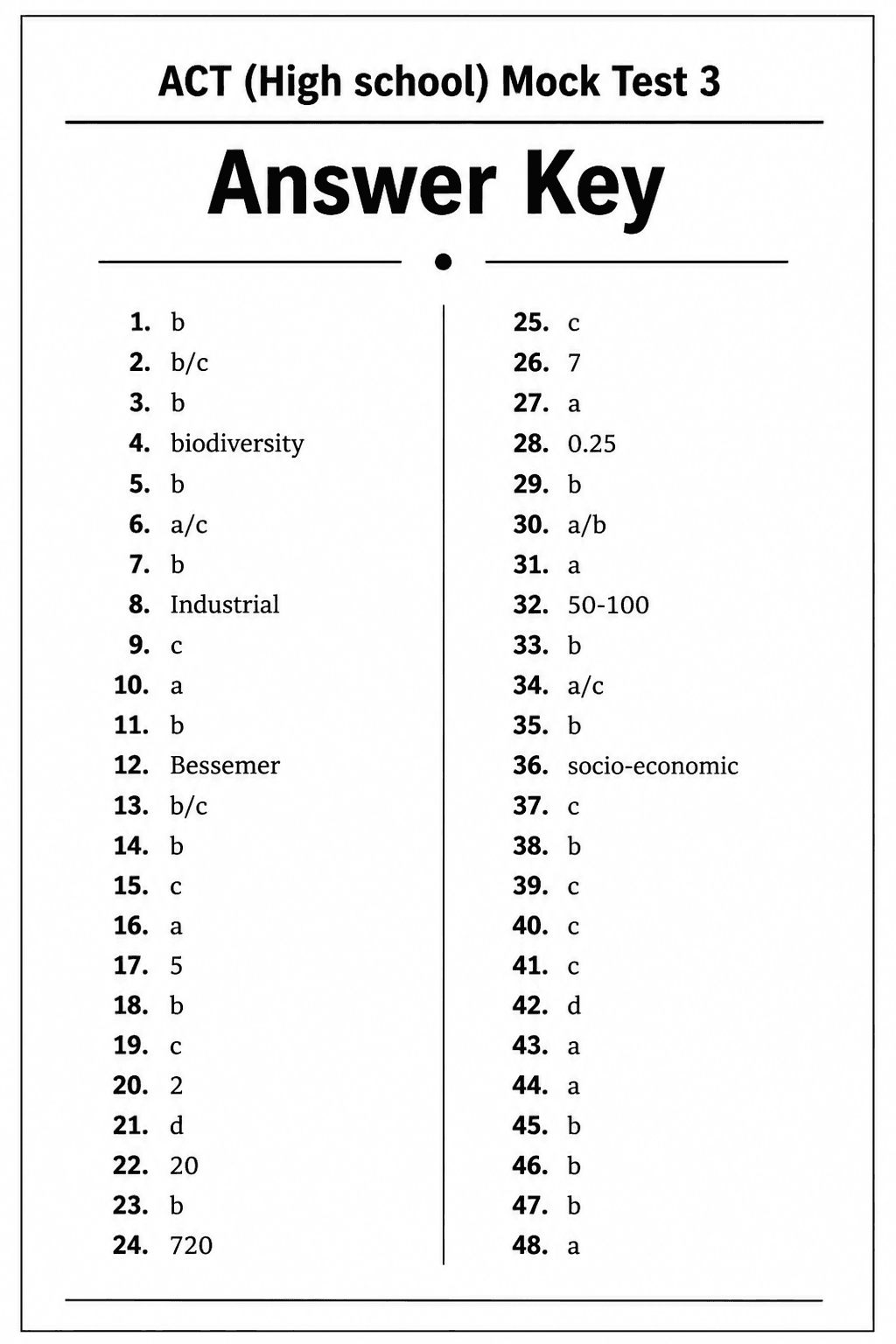 ACT (High school) Mock Test 3

Answer Key

1. b
2. b/c
3. b
4. biodiversity
5. b
6. a/c
7. b
8. Industrial
9. c
10. a
11. b
12. Bessemer
13. b/c
14. b
15. c
16. a
17. 5
18. b
19. c
20. 2
21. d
22. 20
23. b
24. 720

25. c
26. 7
27. a
28. 0.25
29. b
30. a/b
31. a
32. 50-100
33. b
34. a/c
35. b
36. socio-economic
37. c
38. b
39. c
40. c
41. c
42. d
43. a
44. a
45. b
46. b
47. b
48. a